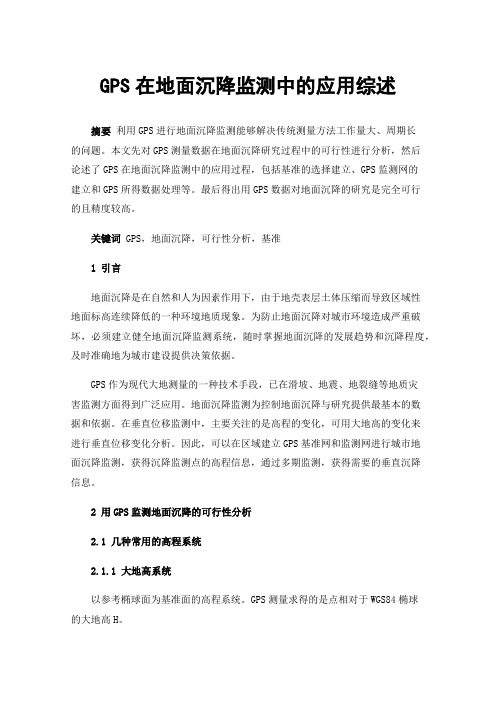 GPS 在地面沉降监测中的应用综述

摘要 利用 GPS 进行地面沉降监测能够解决传统测量方法工作量大、周期长的问题。本文先对 GPS 测量数据在地面沉降研究过程中的可行性进行分析，然后论述了 GPS 在地面沉降监测中的应用过程，包括基准的选择建立、GPS 监测网的建立和 GPS 所得数据处理等。最后得出用 GPS 数据对地面沉降的研究是完全可行的且精度较高。

关键词 GPS，地面沉降，可行性分析，基准

1 引言

地面沉降是在自然和人为因素作用下，由于地壳表层土体压缩而导致区域性地面标高连续降低的一种环境地质现象。为防止地面沉降对城市环境造成严重破坏，必须建立健全地面沉降监测系统，随时掌握地面沉降的发展趋势和沉降程度，及时准确地为城市建设提供决策依据。

GPS 作为现代大地测量的一种技术手段，已在滑坡、地震、地裂缝等地质灾害监测方面得到广泛应用。地面沉降监测为控制地面沉降与研究提供最基本的数据和依据。在垂直位移监测中，主要关注的是高程的变化，可用大地高的变化来进行垂直位移变化分析。因此，可以在区域建立 GPS 基准网和监测网进行城市地面沉降监测，获得沉降监测点的高程信息，通过多期监测，获得需要的垂直沉降信息。

2 用 GPS 监测地面沉降的可行性分析

2.1 几种常用的高程系统

2.1.1 大地高系统

以参考椭球面为基准面的高程系统。GPS 测量求得的是点相对于 WGS84 椭球的大地高 H。